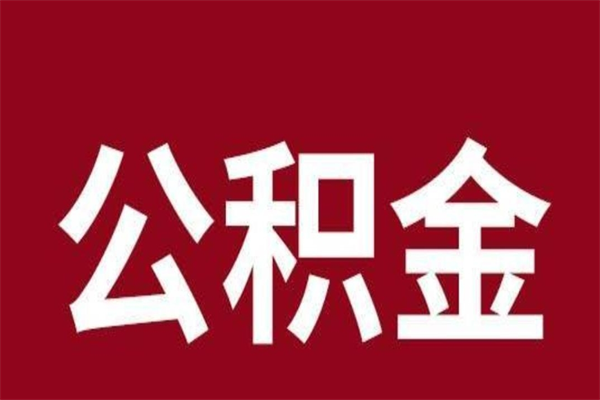 公积金